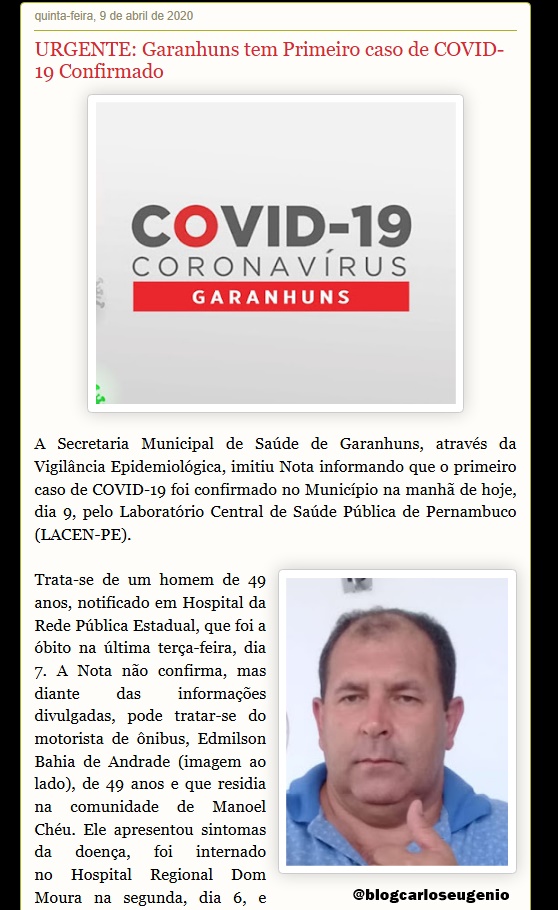 quinta-feira, 9 de abril de 2020

URGENTE: Garanhuns tem Primeiro caso de COVID-19 Confirmado

COVID-19
CORONAVÍRUS
GARANHUNS

A Secretaria Municipal de Saúde de Garanhuns, através da Vigilância Epidemiológica, imitiu Nota informando que o primeiro caso de COVID-19 foi confirmado no Município na manhã de hoje, dia 9, pelo Laboratório Central de Saúde Pública de Pernambuco (LACEN-PE).

Trata-se de um homem de 49 anos, notificado em Hospital da Rede Pública Estadual, que foi a óbito na última terça-feira, dia 7. A Nota não confirma, mas diante das informações divulgadas, pode tratar-se do motorista de ônibus, Edmilson Bahia de Andrade (imagem ao lado), de 49 anos e que residia na comunidade de Manoel Chéu. Ele apresentou sintomas da doença, foi internado no Hospital Regional Dom Moura na segunda, dia 6, e

@blogcarloseugenio